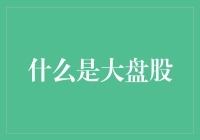 什么是大盘股